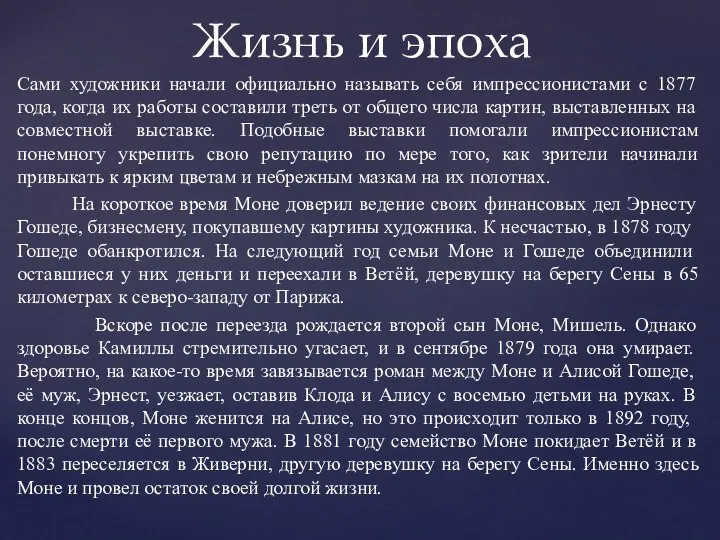 Жизнь и эпоха

Сами художники начали официально называть себя импрессионистами с 1877 года, когда их работы составили треть от общего числа картин, выставленных на совместной выставке. Подобные выставки помогали импрессионистам понемногу укрепить свою репутацию по мере того, как зрители начинали привыкать к ярким цветам и небрежным мазкам на их полотнах.

На короткое время Моне доверил ведение своих финансовых дел Эрнесту Гошеде, бизнесмену, покупавшему картины художника. К несчастью, в 1878 году Гошеде обанкротился. На следующий год семьи Моне и Гошеде объединили оставшиеся у них деньги и переехали в Ветёй, деревушку на берегу Сены в 65 километрах к северо-западу от Парижа.

Вскоре после переезда рождается второй сын Моне, Мишель. Однако здоровье Камиллы стремительно угасает, и в сентябре 1879 года она умирает. Вероятно, на какое-то время завязывается роман между Моне и Алисой Гошеде, её муж, Эрнест, уезжает, оставив Клода и Алису с восемью детьми на руках. В конце концов, Моне женится на Алисе, но это происходит только в 1892 году, после смерти её первого мужа. В 1881 году семейство Моне покидает Ветёй и в 1883 переселяется в Живерни, другую деревушку на берегу Сены. Именно здесь Моне и провел остаток своей долгой жизни.